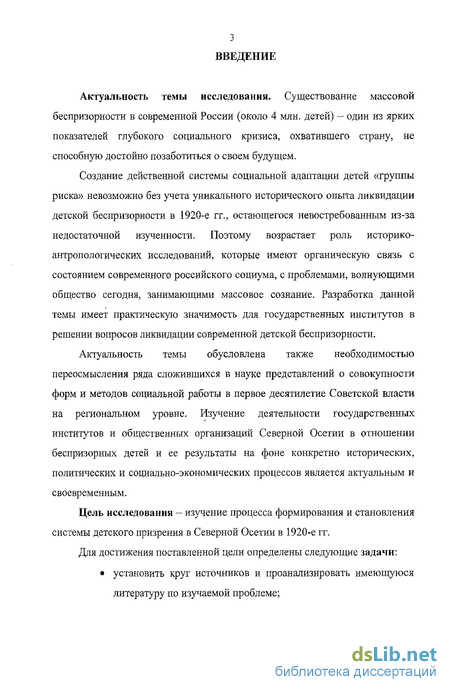 3

ВВЕДЕНИЕ

Актуальность темы исследования. Существование массовой беспризорности в современной России (около 4 млн. детей) – один из ярких показателей глубокого социального кризиса, охватившего страну, не способную достойно позаботиться о своем будущем.

Создание действенной системы социальной адаптации детей «группы риска» невозможно без учета уникального исторического опыта ликвидации детской беспризорности в 1920-е гг., остающегося невостребованным из-за недостаточной изученности. Поэтому возрастает роль историко-антропологических исследований, которые имеют органическую связь с состоянием современного российского социума, с проблемами, волнующими общество сегодня, занимающими массовое сознание. Разработка данной темы имеет практическую значимость для государственных институтов в решении вопросов ликвидации современной детской беспризорности.

Актуальность темы обусловлена также необходимостью переосмысления ряда сложившихся в науке представлений о совокупности форм и методов социальной работы в первое десятилетие Советской власти на региональном уровне. Изучение деятельности государственных институтов и общественных организаций Северной Осетии в отношении беспризорных детей и ее результаты на фоне конкретно исторических, политических и социально-экономических процессов является актуальным и своевременным.

Цель исследования – изучение процесса формирования и становления системы детского призрения в Северной Осетии в 1920-е гг.

Для достижения поставленной цели определены следующие задачи:

• установить круг источников и проанализировать имеющуюся литературу по изучаемой проблеме;

dsLib.net
библиотека диссертаций